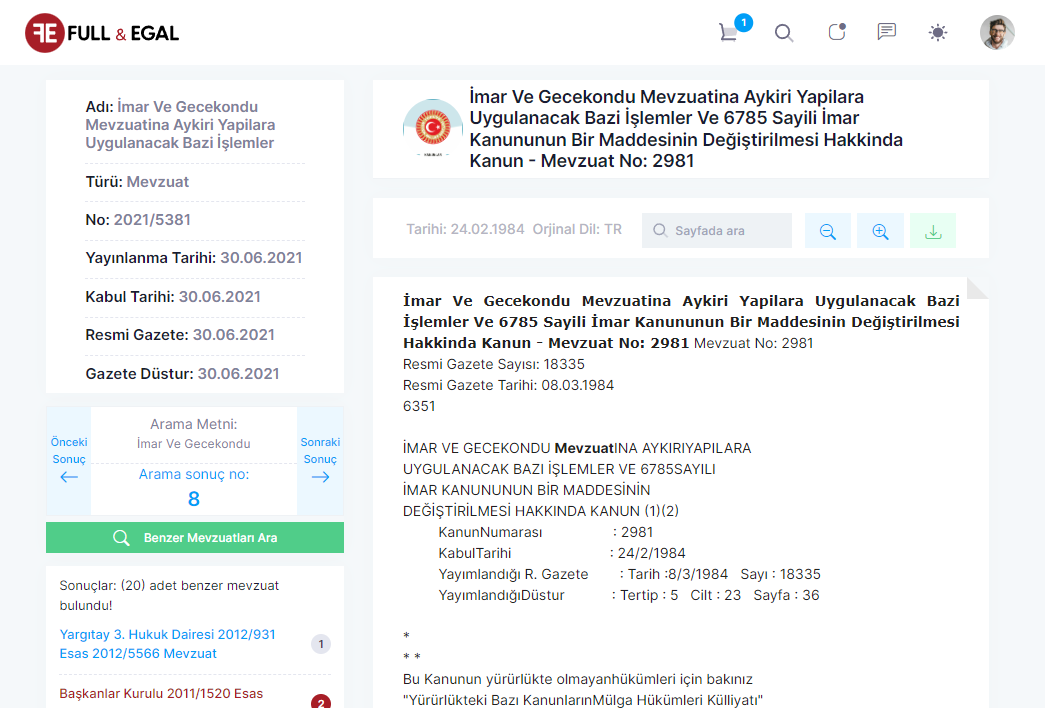 FE FULL & EGAL

1

Adı: İmar Ve Gecekondu Mevzuatina Aykiri Yapilara Uygulanacak Bazi İşlemler

Türü: Mevzuat

No: 2021/5381

Yayınlanma Tarihi: 30.06.2021

Kabul Tarihi: 30.06.2021

Resmi Gazete: 30.06.2021

Gazete Düstur: 30.06.2021

Önceki Sonuç

Arama Metni:
İmar Ve Gecekondu

Arama sonuç no:
8

Sonraki Sonuç

Benzer Mevzuatları Ara

Sonuçlar: (20) adet benzer mevzuat bulundu!

Yargıtay 3. Hukuk Dairesi 2012/931 Esas 2012/5566 Mevzuat 1

Başkanlar Kurulu 2011/1520 Esas 2

İmar Ve Gecekondu Mevzuatina Aykiri Yapilara Uygulanacak Bazi İşlemler Ve 6785 Sayili İmar Kanununun Bir Maddesinin Değiştirilmesi Hakkinda Kanun - Mevzuat No: 2981

Tarihi: 24.02.1984 Orjinal Dil: TR

Sayfada ara

İmar Ve Gecekondu Mevzuatina Aykiri Yapilara Uygulanacak Bazi İşlemler Ve 6785 Sayili İmar Kanununun Bir Maddesinin Değiştirilmesi Hakkinda Kanun - Mevzuat No: 2981 Mevzuat No: 2981
Resmi Gazete Sayısı: 18335
Resmi Gazete Tarihi: 08.03.1984
6351

İMAR VE GECEKONDU MevzuatINA AYKIRIYAPILARA
UYGULANACAK BAZI İŞLEMLER VE 6785SAYILI
İMAR KANUNUNUN BİR MADDESİNİN
DEĞİŞTİRİLMESİ HAKKINDA KANUN (1)(2)
KanunNumarası : 2981
KabulTarihi : 24/2/1984
Yayımlandığı R. Gazete : Tarih :8/3/1984 Sayı : 18335
YayımlandığıDüstur : Tertip : 5 Cilt : 23 Sayfa : 36

*
* *
Bu Kanunun yürürlükte olmayanhükümleri için bakınız
"Yürürlükteki Bazı KanunlarınMülga Hükümleri Külliyatı"